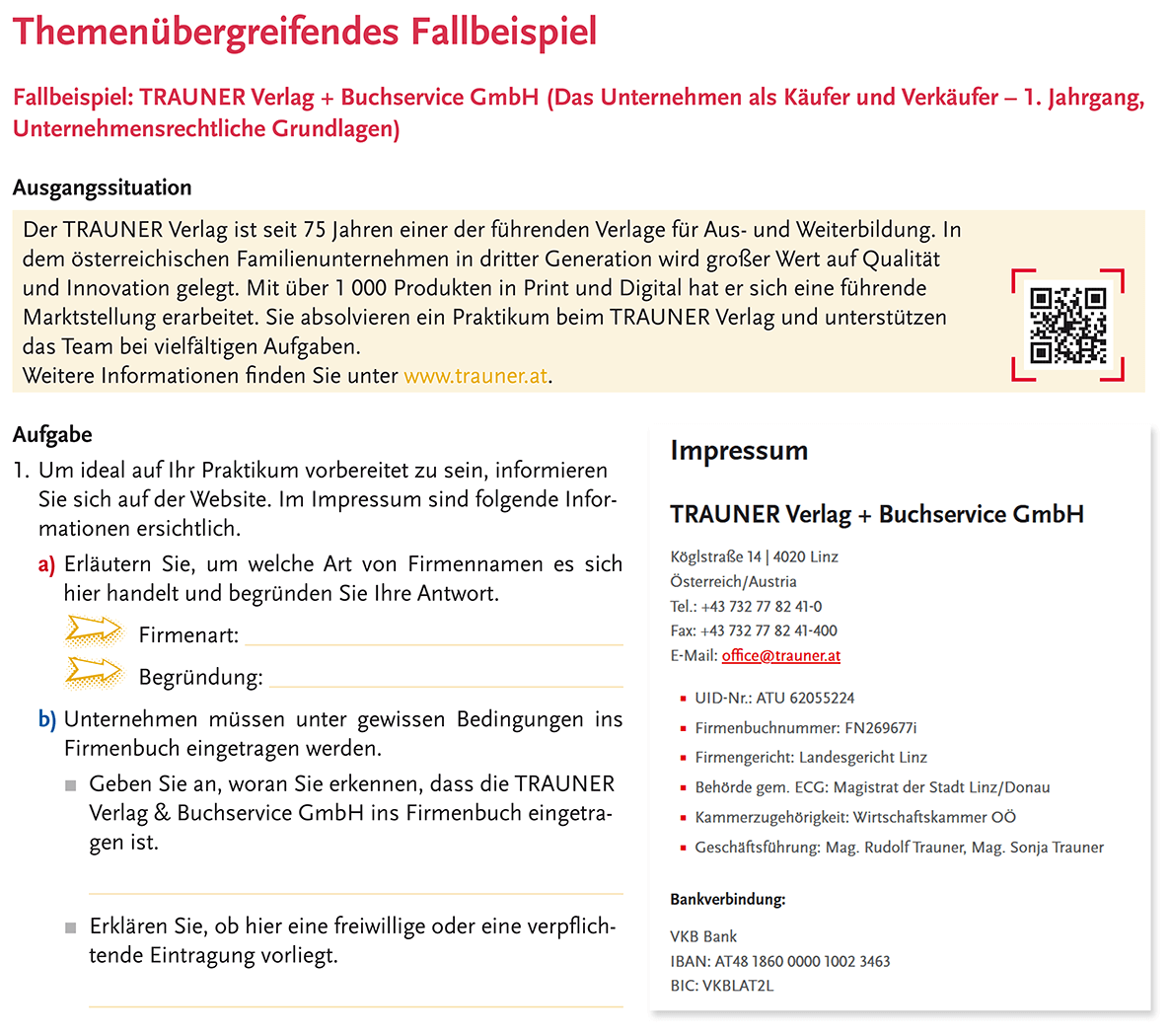 Themenübergreifendes Fallbeispiel

Fallbeispiel: TRAUNER Verlag + Buchservice GmbH (Das Unternehmen als Käufer und Verkäufer – 1. Jahrgang, Unternehmensrechtliche Grundlagen)

Ausgangssituation

Der TRAUNER Verlag ist seit 75 Jahren einer der führenden Verlage für Aus- und Weiterbildung. In dem österreichischen Familienunternehmen in dritter Generation wird großer Wert auf Qualität und Innovation gelegt. Mit über 1 000 Produkten in Print und Digital hat er sich eine führende Marktstellung erarbeitet. Sie absolvieren ein Praktikum beim TRAUNER Verlag und unterstützen das Team bei vielfältigen Aufgaben.
Weitere Informationen finden Sie unter www.trauner.at.

Aufgabe

1. Um ideal auf Ihr Praktikum vorbereitet zu sein, informieren Sie sich auf der Website. Im Impressum sind folgende Informationen ersichtlich.

a) Erläutern Sie, um welche Art von Firmennamen es sich hier handelt und begründen Sie Ihre Antwort.

Firmenart:

Begründung:

b) Unternehmen müssen unter gewissen Bedingungen ins Firmenbuch eingetragen werden.

Geben Sie an, woran Sie erkennen, dass die TRAUNER Verlag & Buchservice GmbH ins Firmenbuch eingetragen ist.

Erklären Sie, ob hier eine freiwillige oder eine verpflichtende Eintragung vorliegt.

Impressum

TRAUNER Verlag + Buchservice GmbH

Köglstraße 14 | 4020 Linz
Österreich/Austria
Tel.: +43 732 77 82 41-0
Fax: +43 732 77 82 41-400
E-Mail: office@trauner.at

UID-Nr.: ATU 62055224
Firmenbuchnummer: FN269677i
Firmengericht: Landesgericht Linz
Behörde gem. ECG: Magistrat der Stadt Linz/Donau
Kammerzugehörigkeit: Wirtschaftskammer OÖ
Geschäftsführung: Mag. Rudolf Trauner, Mag. Sonja Trauner

Bankverbindung:

VKB Bank
IBAN: AT48 1860 0000 1002 3463
BIC: VKBLAT2L